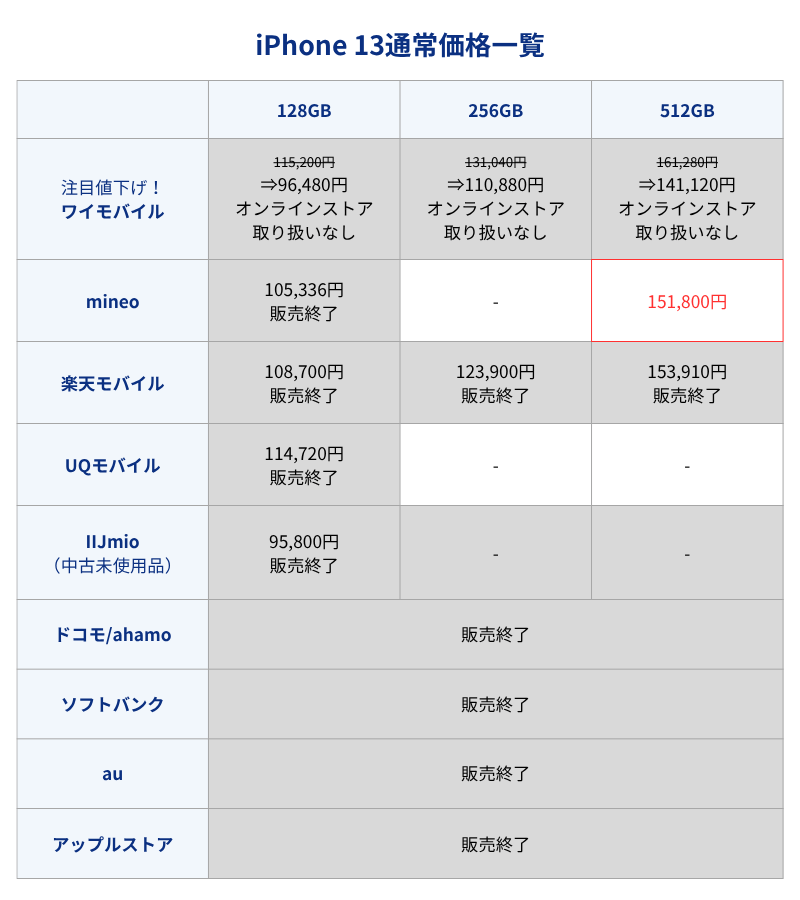 iPhone 13通常価格一覧

| | 128GB | 256GB | 512GB |
|---|---|---|---|
| 注目値下げ！ ワイモバイル | 115,200円 ⇒96,480円 オンラインストア 取り扱いなし | 131,040円 ⇒110,880円 オンラインストア 取り扱いなし | 161,280円 ⇒141,120円 オンラインストア 取り扱いなし |
| mineo | 105,336円 販売終了 | - | 151,800円 |
| 楽天モバイル | 108,700円 販売終了 | 123,900円 販売終了 | 153,910円 販売終了 |
| UQモバイル | 114,720円 販売終了 | - | - |
| IIJmio （中古未使用品） | 95,800円 販売終了 | - | - |
| ドコモ/ahamo | 販売終了 | | |
| ソフトバンク | 販売終了 | | |
| au | 販売終了 | | |
| アップルストア | 販売終了 | | |